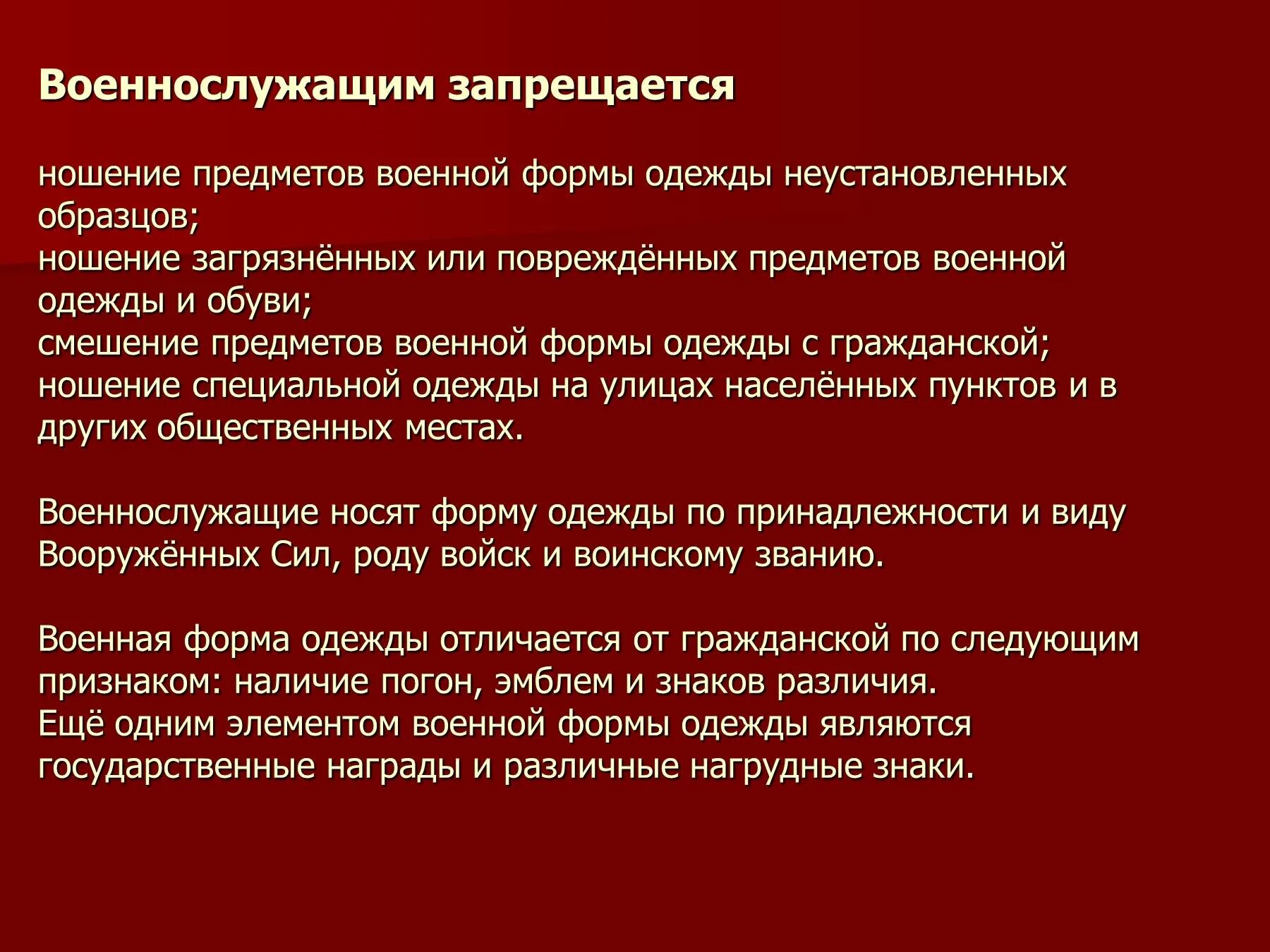 Военнослужащим запрещается

ношение предметов военной формы одежды неустановленных образцов;
ношение загрязнённых или повреждённых предметов военной одежды и обуви;
смешение предметов военной формы одежды с гражданской;
ношение специальной одежды на улицах населённых пунктов и в других общественных местах.

Военнослужащие носят форму одежды по принадлежности и виду Вооружённых Сил, роду войск и воинскому званию.

Военная форма одежды отличается от гражданской по следующим признаком: наличие погон, эмблем и знаков различия.
Ещё одним элементом военной формы одежды являются государственные награды и различные нагрудные знаки.